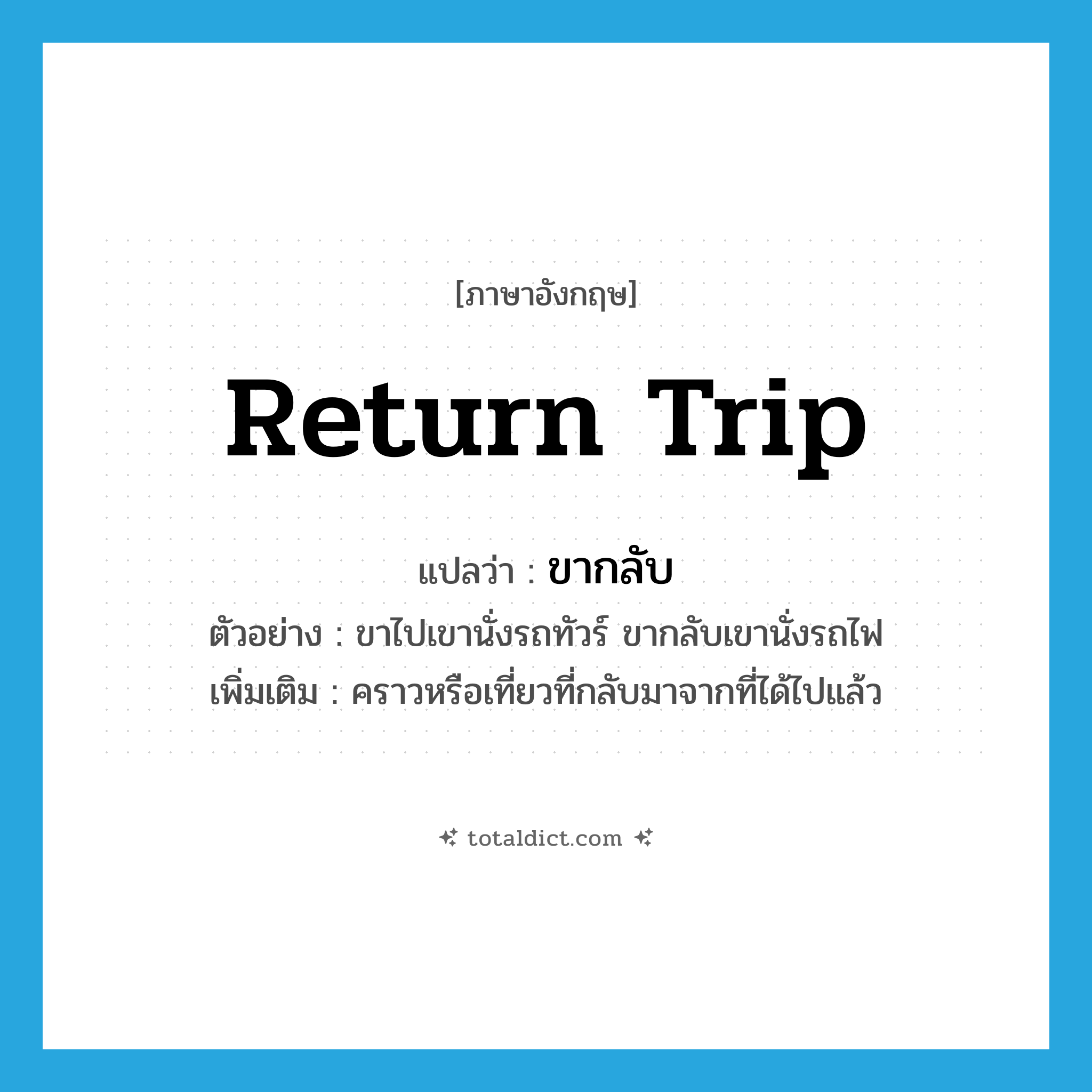 [ภาษาอังกฤษ]

Return Trip

แปลว่า : ขากลับ

ตัวอย่าง : ขาไปเขานั่งรถทัวร์ ขากลับเขานั่งรถไฟ

เพิ่มเติม : คราวหรือเที่ยวที่กลับมาจากที่ได้ไปแล้ว

totaldict.com